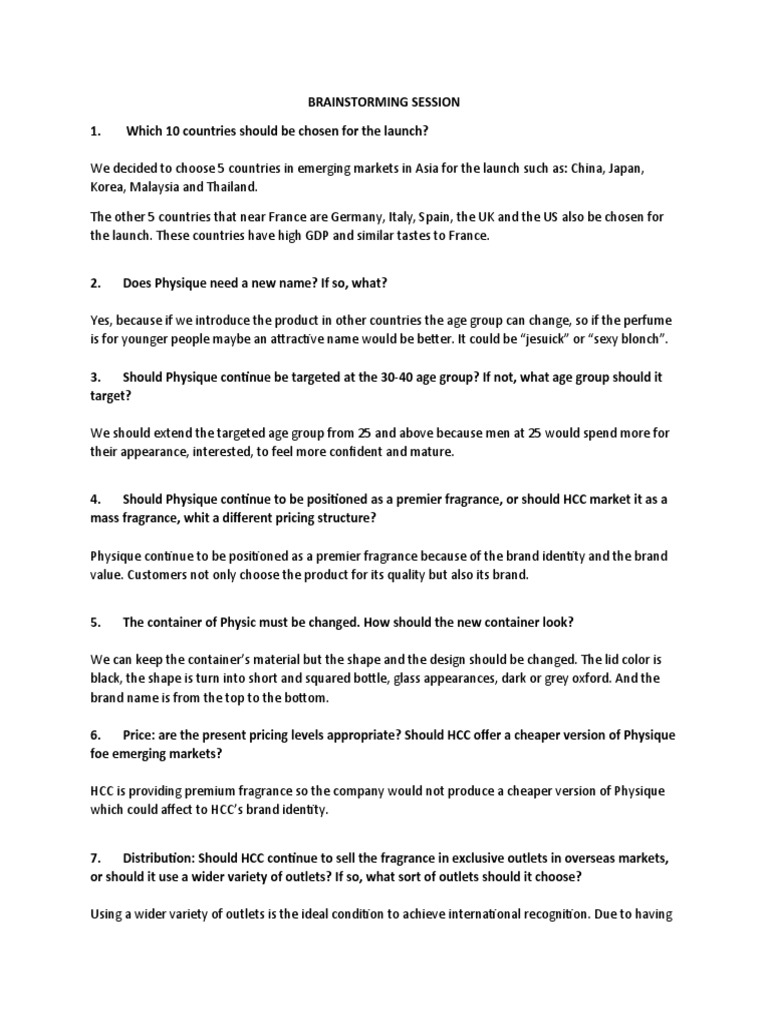 BRAINSTORMING SESSION

1. Which 10 countries should be chosen for the launch?

We decided to choose 5 countries in emerging markets in Asia for the launch such as: China, Japan, Korea, Malaysia and Thailand.

The other 5 countries that near France are Germany, Italy, Spain, the UK and the US also be chosen for the launch. These countries have high GDP and similar tastes to France.

2. Does Physique need a new name? If so, what?

Yes, because if we introduce the product in other countries the age group can change, so if the perfume is for younger people maybe an attractive name would be better. It could be "jesuick" or "sexy blonch".

3. Should Physique continue be targeted at the 30-40 age group? If not, what age group should it target?

We should extend the targeted age group from 25 and above because men at 25 would spend more for their appearance, interested, to feel more confident and mature.

4. Should Physique continue to be positioned as a premier fragrance, or should HCC market it as a mass fragrance, whit a different pricing structure?

Physique continue to be positioned as a premier fragrance because of the brand identity and the brand value. Customers not only choose the product for its quality but also its brand.

5. The container of Physic must be changed. How should the new container look?

We can keep the container's material but the shape and the design should be changed. The lid color is black, the shape is turn into short and squared bottle, glass appearances, dark or grey oxford. And the brand name is from the top to the bottom.

6. Price: are the present pricing levels appropriate? Should HCC offer a cheaper version of Physique foe emerging markets?

HCC is providing premium fragrance so the company would not produce a cheaper version of Physique which could affect to HCC's brand identity.

7. Distribution: Should HCC continue to sell the fragrance in exclusive outlets in overseas markets, or should it use a wider variety of outlets? If so, what sort of outlets should it choose?

Using a wider variety of outlets is the ideal condition to achieve international recognition. Due to having